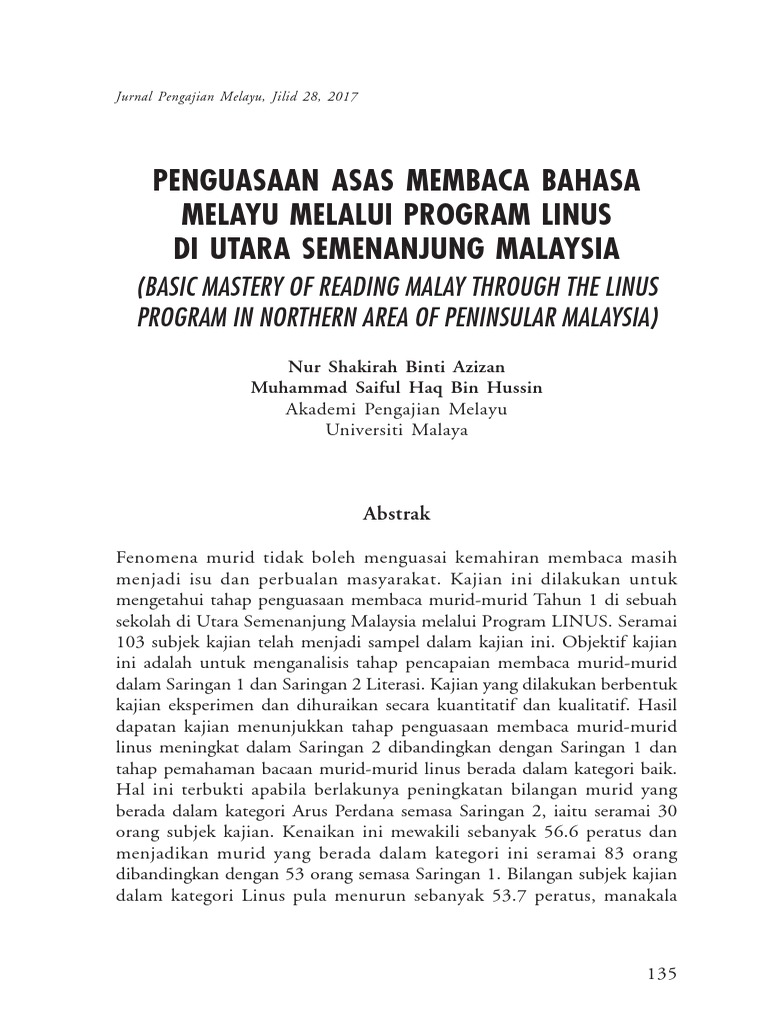 Jurnal Pengajian Melayu, Jilid 28, 2017

PENGUASAAN ASAS MEMBACA BAHASA MELAYU MELALUI PROGRAM LINUS DI UTARA SEMENANJUNG MALAYSIA
(BASIC MASTERY OF READING MALAY THROUGH THE LINUS PROGRAM IN NORTHERN AREA OF PENINSULAR MALAYSIA)

Nur Shakirah Binti Azizan
Muhammad Saiful Haq Bin Hussin
Akademi Pengajian Melayu
Universiti Malaya

Abstrak

Fenomena murid tidak boleh menguasai kemahiran membaca masih menjadi isu dan perbualan masyarakat. Kajian ini dilakukan untuk mengetahui tahap penguasaan membaca murid-murid Tahun 1 di sebuah sekolah di Utara Semenanjung Malaysia melalui Program LINUS. Seramai 103 subjek kajian telah menjadi sampel dalam kajian ini. Objektif kajian ini adalah untuk menganalisis tahap pencapaian membaca murid-murid dalam Saringan 1 dan Saringan 2 Literasi. Kajian yang dilakukan berbentuk kajian eksperimen dan dihuraikan secara kuantitatif dan kualitatif. Hasil dapatan kajian menunjukkan tahap penguasaan membaca murid-murid linus meningkat dalam Saringan 2 dibandingkan dengan Saringan 1 dan tahap pemahaman bacaan murid-murid linus berada dalam kategori baik. Hal ini terbukti apabila berlakunya peningkatan bilangan murid yang berada dalam kategori Arus Perdana semasa Saringan 2, iaitu seramai 30 orang subjek kajian. Kenaikan ini mewakili sebanyak 56.6 peratus dan menjadikan murid yang berada dalam kategori ini seramai 83 orang dibandingkan dengan 53 orang semasa Saringan 1. Bilangan subjek kajian dalam kategori Linus pula menurun sebanyak 53.7 peratus, manakala

135